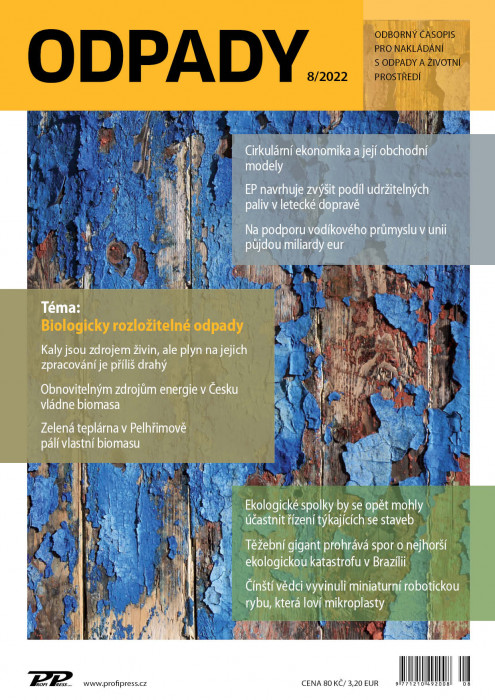 ODPADY

8/2022

ODBORNÝ ČASOPIS PRO NAKLÁDÁNÍ S ODPADY A ŽIVOTNÍ PROSTŘEDÍ

Cirkulární ekonomika a její obchodní modely

EP navrhuje zvýšit podíl udržitelných paliv v letecké dopravě

Na podporu vodíkového průmyslu v unii půjdou miliardy eur

Téma:
Biologicky rozložitelné odpady

Kaly jsou zdrojem živin, ale plyn na jejich zpracování je příliš drahý

Obnovitelným zdrojům energie v Česku vládne biomasa

Zelená teplárna v Pelhřimově pálí vlastní biomasu

Ekologické spolky by se opět mohly účastnit řízení týkajících se staveb

Těžební gigant prohrává spor o nejhorší ekologickou katastrofu v Brazílii

Čínští vědci vyvinuli miniaturní robotickou rybu, která loví mikroplasty

PP PROFI PRESS

www.profipress.cz

CENA 80 KČ/ 3,20 EUR

9 771210 492008 08